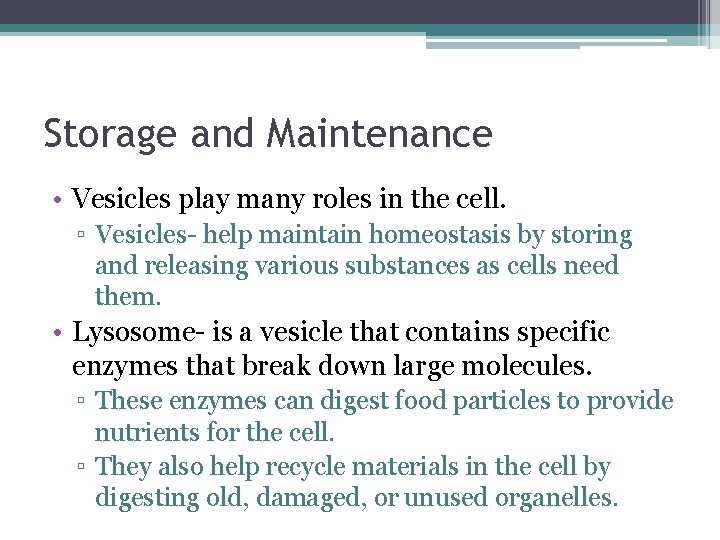 Storage and Maintenance

• Vesicles play many roles in the cell.
▫ Vesicles- help maintain homeostasis by storing and releasing various substances as cells need them.

• Lysosome- is a vesicle that contains specific enzymes that break down large molecules.
▫ These enzymes can digest food particles to provide nutrients for the cell.
▫ They also help recycle materials in the cell by digesting old, damaged, or unused organelles.